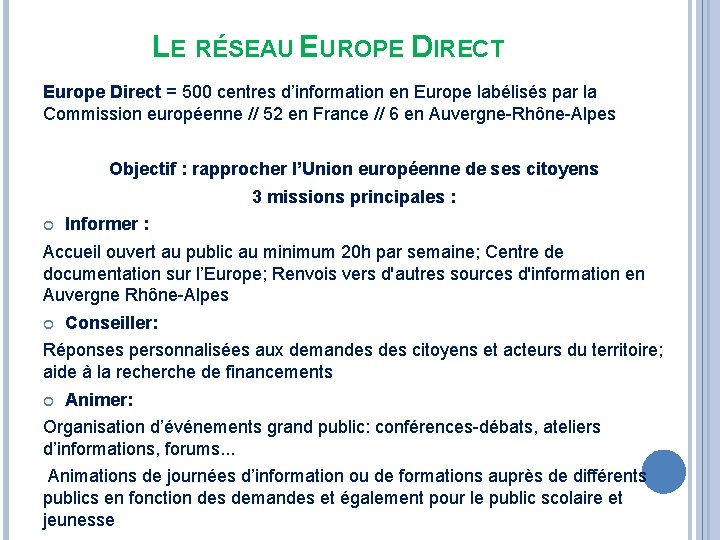 LE RÉSEAU EUROPE DIRECT

Europe Direct = 500 centres d'information en Europe labélisés par la Commission européenne // 52 en France // 6 en Auvergne-Rhône-Alpes

Objectif : rapprocher l'Union européenne de ses citoyens

3 missions principales :

Informer :

Accueil ouvert au public au minimum 20h par semaine; Centre de documentation sur l'Europe; Renvois vers d'autres sources d'information en Auvergne Rhône-Alpes

Conseiller:

Réponses personnalisées aux demandes des citoyens et acteurs du territoire; aide à la recherche de financements

Animer:

Organisation d'événements grand public: conférences-débats, ateliers d'informations, forums...

Animations de journées d'information ou de formations auprès de différents publics en fonction des demandes et également pour le public scolaire et jeunesse